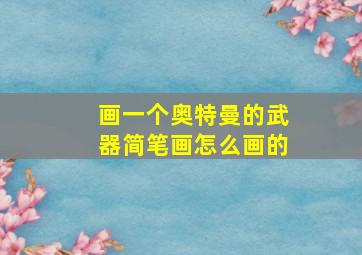 画一个奥特曼的武器简笔画怎么画的